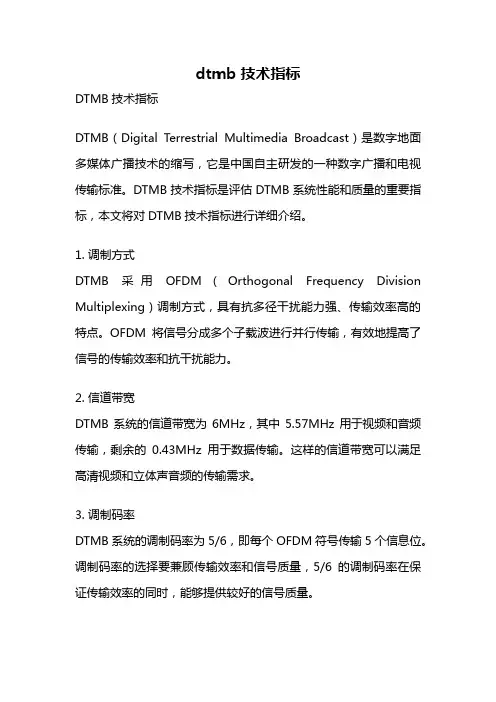 dtmb 技术指标

DTMB 技术指标

DTMB（Digital Terrestrial Multimedia Broadcast）是数字地面多媒体广播技术的缩写，它是中国自主研发的一种数字广播和电视传输标准。DTMB 技术指标是评估 DTMB 系统性能和质量的重要指标，本文将对 DTMB 技术指标进行详细介绍。

1. 调制方式
DTMB 采用 OFDM（Orthogonal Frequency Division Multiplexing）调制方式，具有抗多径干扰能力强、传输效率高的特点。OFDM 将信号分成多个子载波进行并行传输，有效地提高了信号的传输效率和抗干扰能力。

2. 信道带宽
DTMB 系统的信道带宽为 6MHz，其中 5.57MHz 用于视频和音频传输，剩余的 0.43MHz 用于数据传输。这样的信道带宽可以满足高清视频和立体声音频的传输需求。

3. 调制码率
DTMB 系统的调制码率为 5/6，即每个 OFDM 符号传输 5 个信息位。调制码率的选择要兼顾传输效率和信号质量，5/6 的调制码率在保证传输效率的同时，能够提供较好的信号质量。